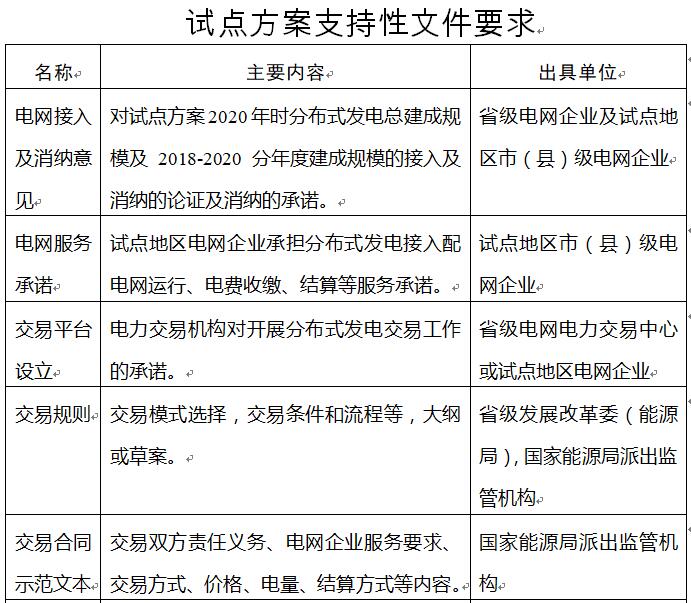 试点方案支持性文件要求

| 名称 | 主要内容 | 出具单位 |
|---|---|---|
| 电网接入及消纳意见 | 对试点方案2020年时分布式发电总建成规模及 2018-2020 分年度建成规模的接入及消纳的论证及消纳的承诺。 | 省级电网企业及试点地区市（县）级电网企业 |
| 电网服务承诺 | 试点地区电网企业承担分布式发电接入配电网运行、电费收缴、结算等服务承诺。 | 试点地区市（县）级电网企业 |
| 交易平台设立 | 电力交易机构对开展分布式发电交易工作的承诺。 | 省级电网电力交易中心或试点地区电网企业 |
| 交易规则 | 交易模式选择，交易条件和流程等，大纲或草案。 | 省级发展改革委（能源局），国家能源局派出监管机构 |
| 交易合同示范文本 | 交易双方责任义务、电网企业服务要求、交易方式、价格、电量、结算方式等内容。 | 国家能源局派出监管机构 |